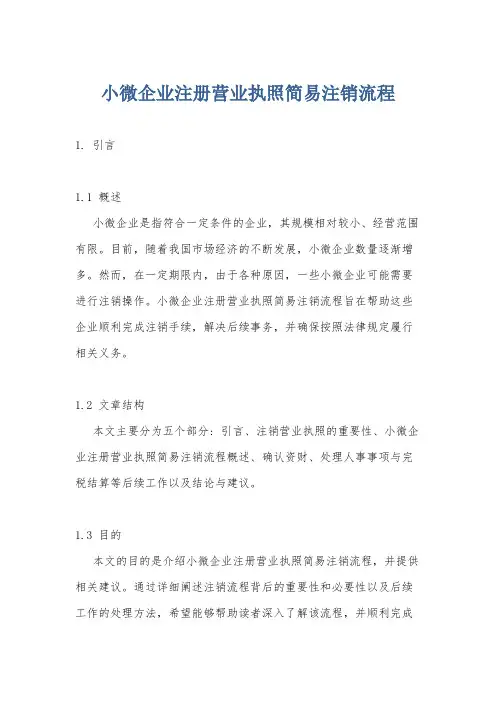 小微企业注册营业执照简易注销流程

1. 引言

1.1 概述

小微企业是指符合一定条件的企业，其规模相对较小、经营范围有限。目前，随着我国市场经济的不断发展，小微企业数量逐渐增多。然而，在一定期限内，由于各种原因，一些小微企业可能需要进行注销操作。小微企业注册营业执照简易注销流程旨在帮助这些企业顺利完成注销手续，解决后续事务，并确保按照法律规定履行相关义务。

1.2 文章结构

本文主要分为五个部分：引言、注销营业执照的重要性、小微企业注册营业执照简易注销流程概述、确认资财、处理人事事项与完税结算等后续工作以及结论与建议。

1.3 目的

本文的目的是介绍小微企业注册营业执照简易注销流程，并提供相关建议。通过详细阐述注销流程背后的重要性和必要性以及后续工作的处理方法，希望能够帮助读者深入了解该流程，并顺利完成